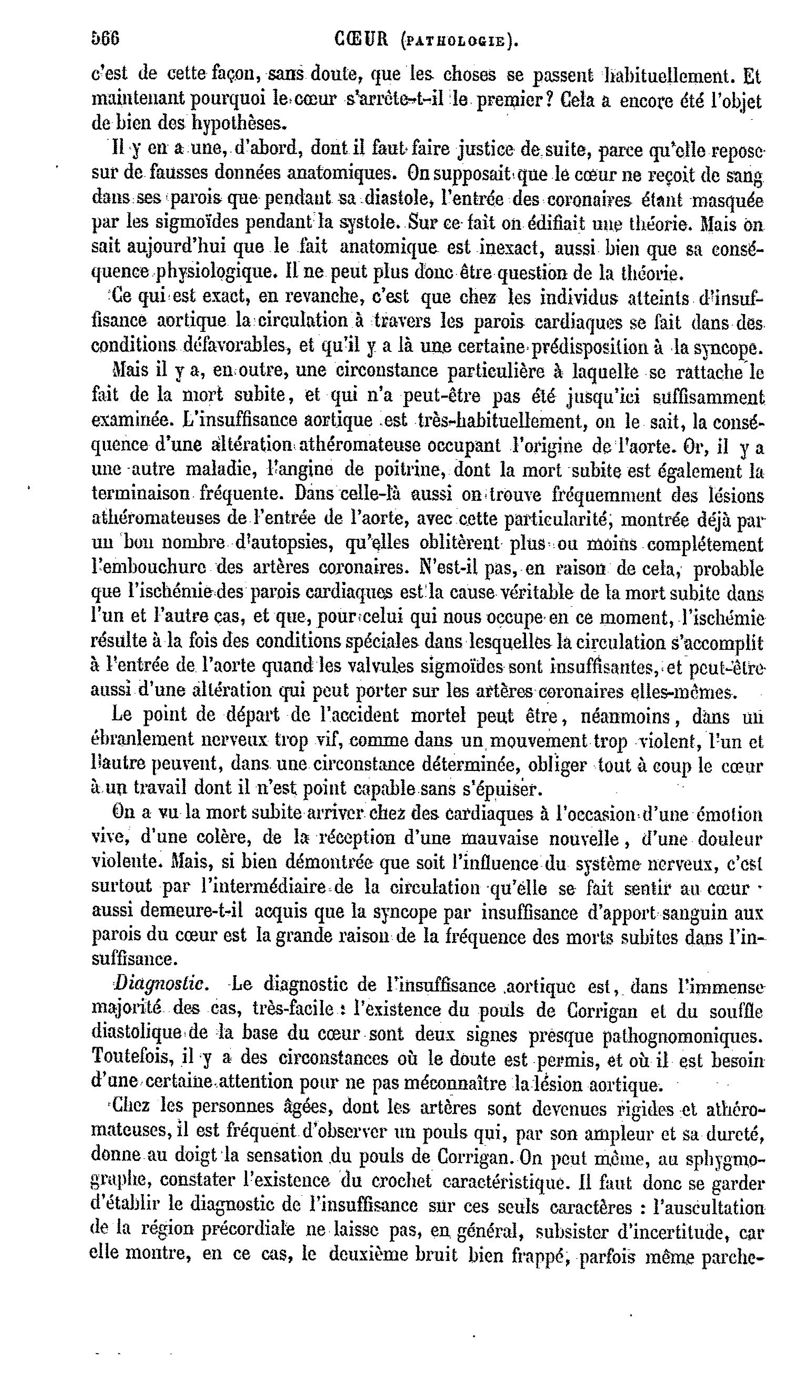 566 CŒUR (PATHOLOGIE).

c'est de cette façon, sans doute, que les choses se passent habituellement. Et maintenant pourquoi le cœur s'arrête-t-il le premier? Cela a encore été l'objet de bien des hypothèses.

Il y en a une, d'abord, dont il faut faire justice de suite, parce qu'elle repose sur de fausses données anatomiques. On supposait que le cœur ne reçoit de sang dans ses parois que pendant sa diastole, l'entrée des coronaires étant masquée par les sigmoïdes pendant la systole. Sur ce fait on édifiait une théorie. Mais on sait aujourd'hui que le fait anatomique est inexact, aussi bien que sa conséquence physiologique. Il ne peut plus donc être question de la théorie.

Ce qui est exact, en revanche, c'est que chez les individus atteints d'insuffisance aortique la circulation à travers les parois cardiaques se fait dans des conditions défavorables, et qu'il y a là une certaine prédisposition à la syncope.

Mais il y a, en outre, une circonstance particulière à laquelle se rattache le fait de la mort subite, et qui n'a peut-être pas été jusqu'ici suffisamment examinée. L'insuffisance aortique est très-habituellement, on le sait, la conséquence d'une altération athéromateuse occupant l'origine de l'aorte. Or, il y a une autre maladie, l'angine de poitrine, dont la mort subite est également la terminaison fréquente. Dans celle-là aussi on trouve fréquemment des lésions athéromateuses de l'entrée de l'aorte, avec cette particularité, montrée déjà par un bon nombre d'autopsies, qu'elles oblitèrent plus ou moins complétement l'embouchure des artères coronaires. N'est-il pas, en raison de cela, probable que l'ischémie des parois cardiaques est la cause véritable de la mort subite dans l'un et l'autre cas, et que, pour celui qui nous occupe en ce moment, l'ischémie résulte à la fois des conditions spéciales dans lesquelles la circulation s'accomplit à l'entrée de l'aorte quand les valvules sigmoïdes sont insuffisantes, et peut-être aussi d'une altération qui peut porter sur les artères coronaires elles-mêmes.

Le point de départ de l'accident mortel peut être, néanmoins, dans un ébranlement nerveux trop vif, comme dans un mouvement trop violent, l'un et l'autre peuvent, dans une circonstance déterminée, obliger tout à coup le cœur à un travail dont il n'est point capable sans s'épuiser.

On a vu la mort subite arriver chez des cardiaques à l'occasion d'une émotion vive, d'une colère, de la réception d'une mauvaise nouvelle, d'une douleur violente. Mais, si bien démontrée que soit l'influence du système nerveux, c'est surtout par l'intermédiaire de la circulation qu'elle se fait sentir au cœur · aussi demeure-t-il acquis que la syncope par insuffisance d'apport sanguin aux parois du cœur est la grande raison de la fréquence des morts subites dans l'insuffisance.

Diagnostic. Le diagnostic de l'insuffisance aortique est, dans l'immense majorité des cas, très-facile : l'existence du pouls de Corrigan et du souffle diastolique de la base du cœur sont deux signes presque pathognomoniques. Toutefois, il y a des circonstances où le doute est permis, et où il est besoin d'une certaine attention pour ne pas méconnaître la lésion aortique.

Chez les personnes âgées, dont les artères sont devenues rigides et athéromateuses, il est fréquent d'observer un pouls qui, par son ampleur et sa dureté, donne au doigt la sensation du pouls de Corrigan. On peut même, au sphygmographe, constater l'existence du crochet caractéristique. Il faut donc se garder d'établir le diagnostic de l'insuffisance sur ces seuls caractères : l'auscultation de la région précordiale ne laisse pas, en général, subsister d'incertitude, car elle montre, en ce cas, le deuxième bruit bien frappé, parfois même parche-